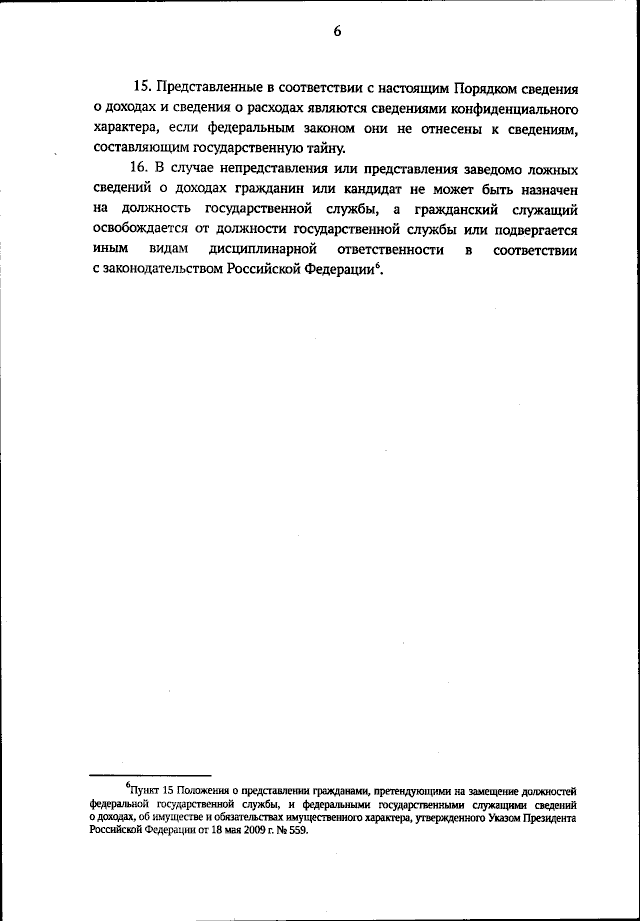 6

15. Представленные в соответствии с настоящим Порядком сведения о доходах и сведения о расходах являются сведениями конфиденциального характера, если федеральным законом они не отнесены к сведениям, составляющим государственную тайну.

16. В случае непредставления или представления заведомо ложных сведений о доходах гражданин или кандидат не может быть назначен на должность государственной службы, а гражданский служащий освобождается от должности государственной службы или подвергается иным видам дисциплинарной ответственности в соответствии с законодательством Российской Федерации$^6$.

$^6$Пункт 15 Положения о представлении гражданами, претендующими на замещение должностей федеральной государственной службы, и федеральными государственными служащими сведений о доходах, об имуществе и обязательствах имущественного характера, утвержденного Указом Президента Российской Федерации от 18 мая 2009 г. № 559.